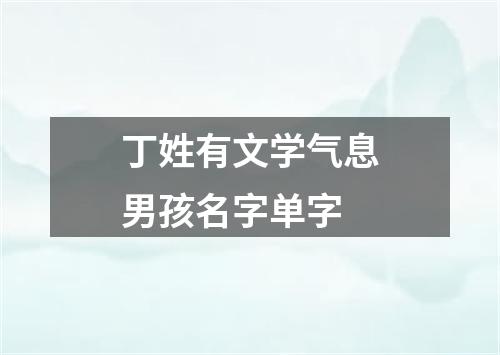 丁姓有文学气息
男孩名字单字